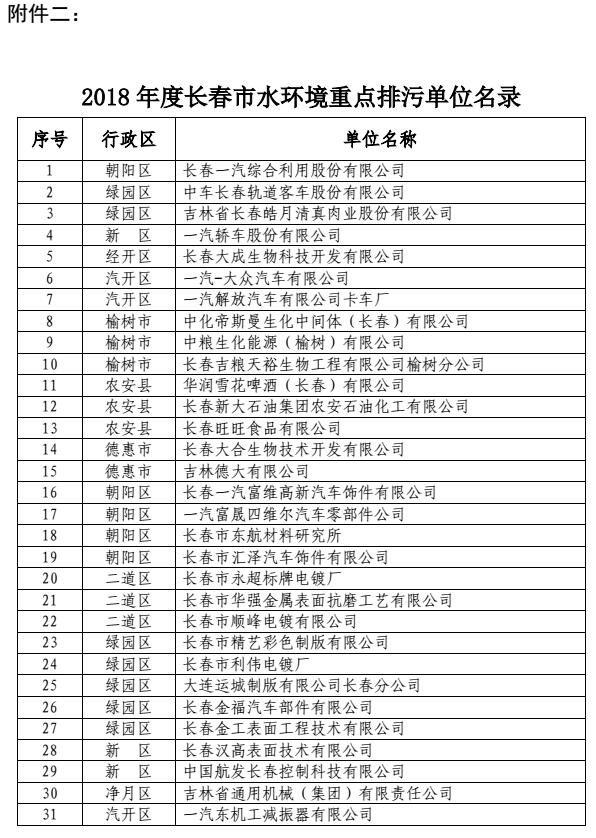 附件二：

2018 年度长春市水环境重点排污单位名录

| 序号 | 行政区 | 单位名称 |
|---|---|---|
| 1 | 朝阳区 | 长春一汽综合利用股份有限公司 |
| 2 | 绿园区 | 中车长春轨道客车股份有限公司 |
| 3 | 绿园区 | 吉林省长春皓月清真肉业股份有限公司 |
| 4 | 新 区 | 一汽轿车股份有限公司 |
| 5 | 经开区 | 长春大成生物科技开发有限公司 |
| 6 | 汽开区 | 一汽-大众汽车有限公司 |
| 7 | 汽开区 | 一汽解放汽车有限公司卡车厂 |
| 8 | 榆树市 | 中化帝斯曼生化中间体（长春）有限公司 |
| 9 | 榆树市 | 中粮生化能源（榆树）有限公司 |
| 10 | 榆树市 | 长春吉粮天裕生物工程有限公司榆树分公司 |
| 11 | 农安县 | 华润雪花啤酒（长春）有限公司 |
| 12 | 农安县 | 长春新大石油集团农安石油化工有限公司 |
| 13 | 农安县 | 长春旺旺食品有限公司 |
| 14 | 德惠市 | 长春大合生物技术开发有限公司 |
| 15 | 德惠市 | 吉林德大有限公司 |
| 16 | 朝阳区 | 长春一汽富维高新汽车饰件有限公司 |
| 17 | 朝阳区 | 一汽富晟四维尔汽车零部件公司 |
| 18 | 朝阳区 | 长春市东航材料研究所 |
| 19 | 朝阳区 | 长春市汇泽汽车饰件有限公司 |
| 20 | 二道区 | 长春市永超标牌电镀厂 |
| 21 | 二道区 | 长春市华强金属表面抗磨工艺有限公司 |
| 22 | 二道区 | 长春市顺峰电镀有限公司 |
| 23 | 绿园区 | 长春市精艺彩色制版有限公司 |
| 24 | 绿园区 | 长春市利伟电镀厂 |
| 25 | 绿园区 | 大连运城制版有限公司长春分公司 |
| 26 | 绿园区 | 长春金福汽车部件有限公司 |
| 27 | 绿园区 | 长春金工表面工程技术有限公司 |
| 28 | 新 区 | 长春汉高表面技术有限公司 |
| 29 | 新 区 | 中国航发长春控制科技有限公司 |
| 30 | 净月区 | 吉林省通用机械（集团）有限责任公司 |
| 31 | 汽开区 | 一汽东机工减振器有限公司 |